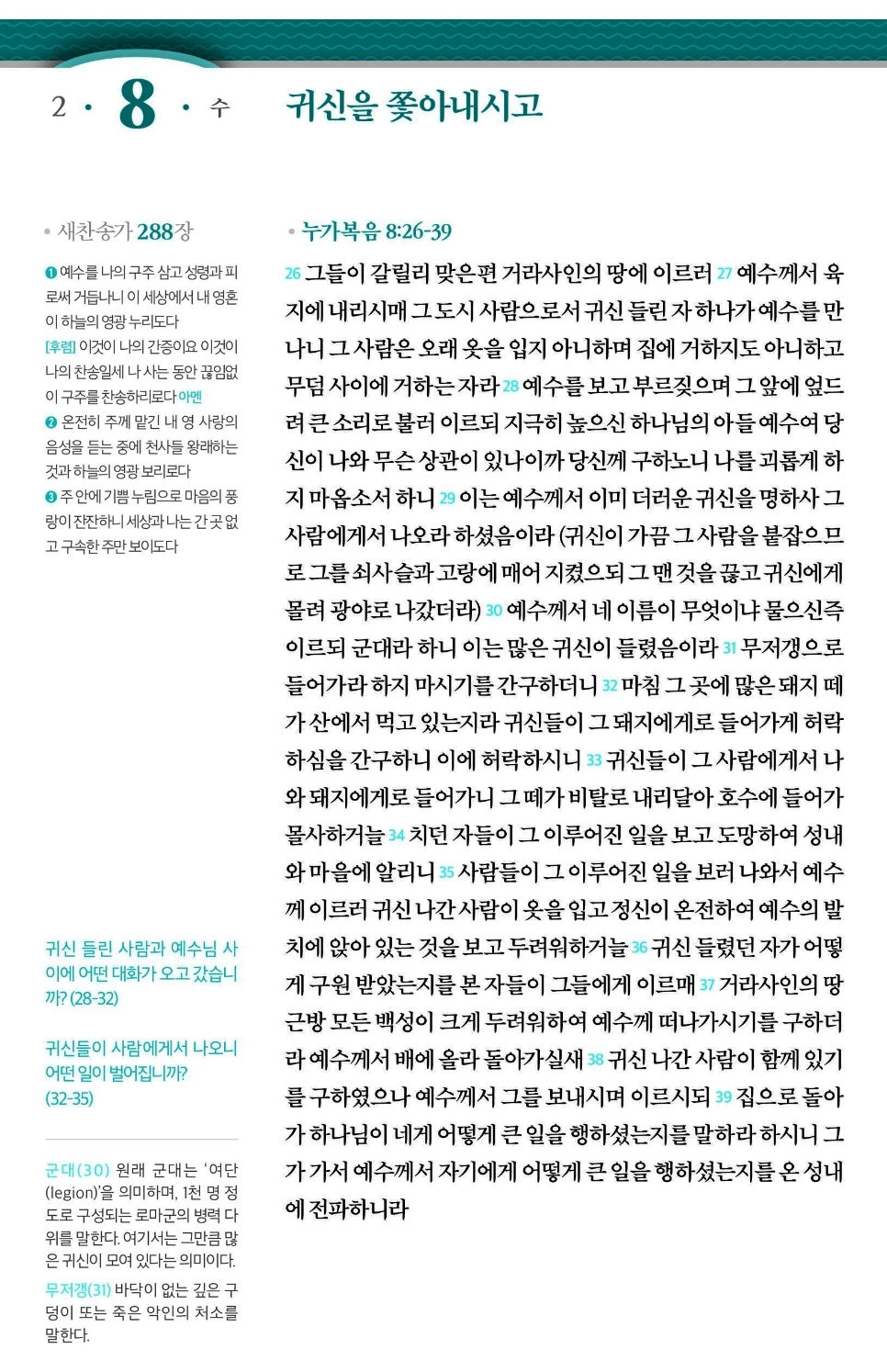 2 · 8 · 수

귀신을 쫓아내시고

• 새찬송가 288장

❶ 예수를 나의 구주 삼고 성령과 피로써 거듭나니 이 세상에서 내 영혼이 하늘의 영광 누리도다
[후렴] 이것이 나의 간증이요 이것이 나의 찬송일세 나 사는 동안 끊임없이 구주를 찬송하리로다 아멘
❷ 온전히 주께 맡긴 내 영 사랑의 음성을 듣는 중에 천사들 왕래하는 것과 하늘의 영광 보리로다
❸ 주 안에 기쁨 누림으로 마음의 풍랑이 잔잔하니 세상과 나는 간 곳 없고 구속한 주만 보이도다

귀신 들린 사람과 예수님 사이에 어떤 대화가 오고 갔습니까? (28-32)

귀신들이 사람에게서 나오니 어떤 일이 벌어집니까? (32-35)

군대(30) 원래 군대는 '여단(legion)'을 의미하며, 1천 명 정도로 구성되는 로마군의 병력 단위를 말한다. 여기서는 그만큼 많은 귀신이 모여 있다는 의미이다.
무저갱(31) 바닥이 없는 깊은 구덩이 또는 죽은 악인의 처소를 말한다.

• 누가복음 8:26-39

26 그들이 갈릴리 맞은편 거라사인의 땅에 이르러 27 예수께서 육지에 내리시매 그 도시 사람으로서 귀신 들린 자 하나가 예수를 만나니 그 사람은 오래 옷을 입지 아니하며 집에 거하지도 아니하고 무덤 사이에 거하는 자라 28 예수를 보고 부르짖으며 그 앞에 엎드려 큰 소리로 불러 이르되 지극히 높으신 하나님의 아들 예수여 당신이 나와 무슨 상관이 있나이까 당신께 구하노니 나를 괴롭게 하지 마옵소서 하니 29 이는 예수께서 이미 더러운 귀신을 명하사 그 사람에게서 나오라 하셨음이라 (귀신이 가끔 그 사람을 붙잡으므로 그를 쇠사슬과 고랑에 매어 지켰으되 그 맨 것을 끊고 귀신에게 몰려 광야로 나갔더라) 30 예수께서 네 이름이 무엇이냐 물으신즉 이르되 군대라 하니 이는 많은 귀신이 들렸음이라 31 무저갱으로 들어가라 하지 마시기를 간구하더니 32 마침 그 곳에 많은 돼지 떼가 산에서 먹고 있는지라 귀신들이 그 돼지에게로 들어가게 허락하심을 간구하니 이에 허락하시니 33 귀신들이 그 사람에게서 나와 돼지에게로 들어가니 그 떼가 비탈로 내리달아 호수에 들어가 몰사하거늘 34 치던 자들이 그 이루어진 일을 보고 도망하여 성내와 마을에 알리니 35 사람들이 그 이루어진 일을 보러 나와서 예수께 이르러 귀신 나간 사람이 옷을 입고 정신이 온전하여 예수의 발치에 앉아 있는 것을 보고 두려워하거늘 36 귀신 들렸던 자가 어떻게 구원 받았는지를 본 자들이 그들에게 이르매 37 거라사인의 땅 근방 모든 백성이 크게 두려워하여 예수께 떠나가시기를 구하더라 예수께서 배에 올라 돌아가실새 38 귀신 나간 사람이 함께 있기를 구하였으나 예수께서 그를 보내시며 이르시되 39 집으로 돌아가 하나님이 네게 어떻게 큰 일을 행하셨는지를 말하라 하시니 그가 가서 예수께서 자기에게 어떻게 큰 일을 행하셨는지를 온 성내에 전파하니라